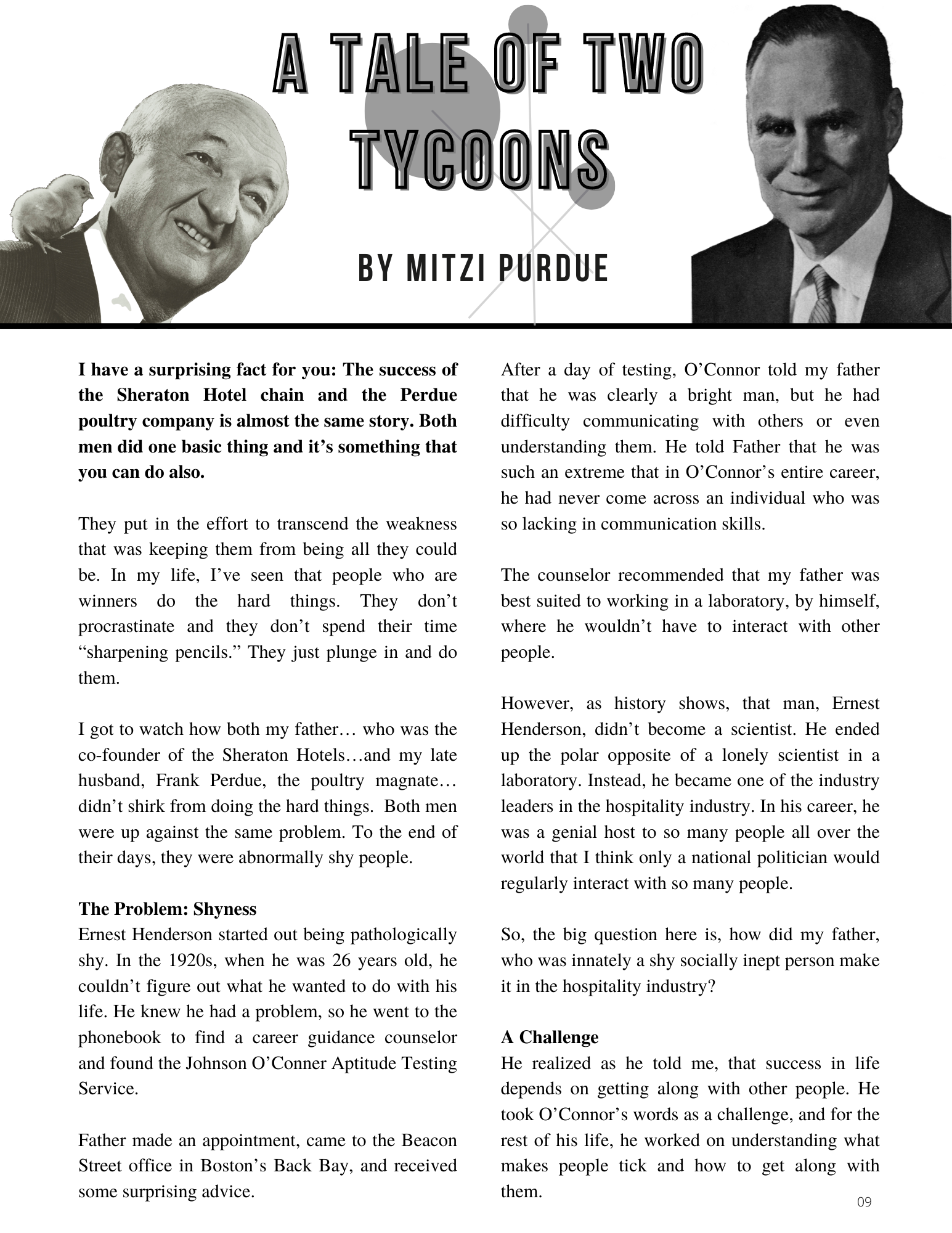 A TALE OF TWO TYCOONS

BY MITZI PURDUE

**I have a surprising fact for you: The success of the Sheraton Hotel chain and the Perdue poultry company is almost the same story. Both men did one basic thing and it's something that you can do also.**

They put in the effort to transcend the weakness that was keeping them from being all they could be. In my life, I've seen that people who are winners do the hard things. They don't procrastinate and they don't spend their time "sharpening pencils." They just plunge in and do them.

I got to watch how both my father… who was the co-founder of the Sheraton Hotels…and my late husband, Frank Perdue, the poultry magnate… didn't shirk from doing the hard things. Both men were up against the same problem. To the end of their days, they were abnormally shy people.

**The Problem: Shyness**
Ernest Henderson started out being pathologically shy. In the 1920s, when he was 26 years old, he couldn't figure out what he wanted to do with his life. He knew he had a problem, so he went to the phonebook to find a career guidance counselor and found the Johnson O'Conner Aptitude Testing Service.

Father made an appointment, came to the Beacon Street office in Boston's Back Bay, and received some surprising advice.

After a day of testing, O'Connor told my father that he was clearly a bright man, but he had difficulty communicating with others or even understanding them. He told Father that he was such an extreme that in O'Connor's entire career, he had never come across an individual who was so lacking in communication skills.

The counselor recommended that my father was best suited to working in a laboratory, by himself, where he wouldn't have to interact with other people.

However, as history shows, that man, Ernest Henderson, didn't become a scientist. He ended up the polar opposite of a lonely scientist in a laboratory. Instead, he became one of the industry leaders in the hospitality industry. In his career, he was a genial host to so many people all over the world that I think only a national politician would regularly interact with so many people.

So, the big question here is, how did my father, who was innately a shy socially inept person make it in the hospitality industry?

**A Challenge**
He realized as he told me, that success in life depends on getting along with other people. He took O'Connor's words as a challenge, and for the rest of his life, he worked on understanding what makes people tick and how to get along with them.

09